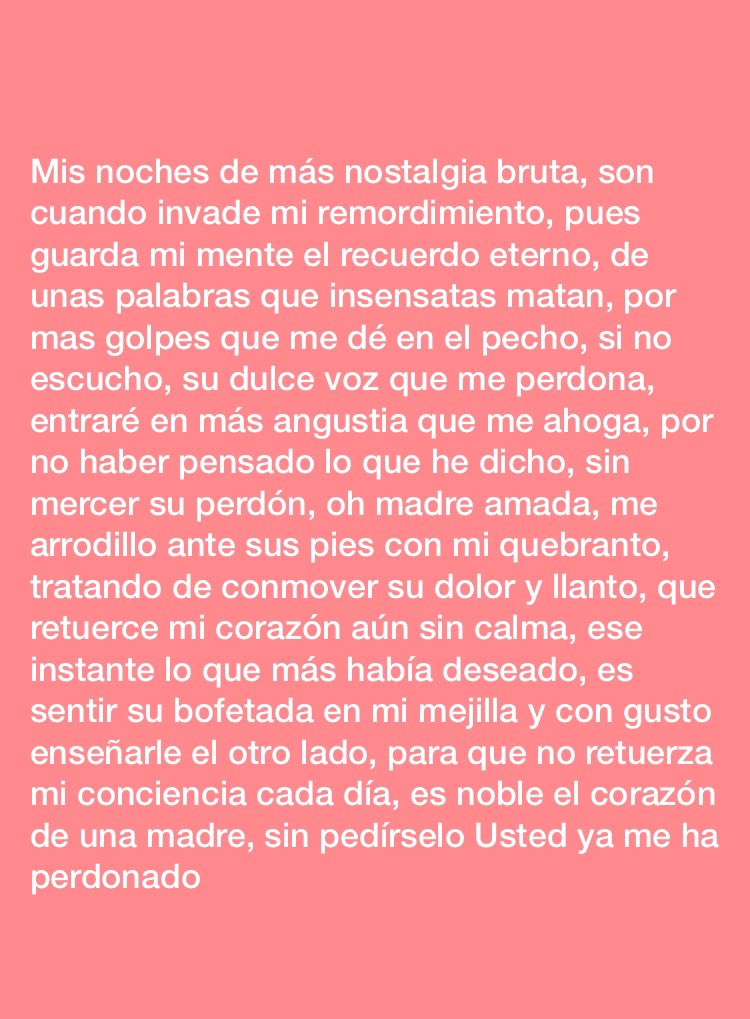 Mis noches de más nostalgia bruta, son cuando invade mi remordimiento, pues guarda mi mente el recuerdo eterno, de unas palabras que insensatas matan, por mas golpes que me dé en el pecho, si no escucho, su dulce voz que me perdona, entraré en más angustia que me ahoga, por no haber pensado lo que he dicho, sin mercer su perdón, oh madre amada, me arrodillo ante sus pies con mi quebranto, tratando de conmover su dolor y llanto, que retuerce mi corazón aún sin calma, ese instante lo que más había deseado, es sentir su bofetada en mi mejilla y con gusto enseñarle el otro lado, para que no retuerza mi conciencia cada día, es noble el corazón de una madre, sin pedírselo Usted ya me ha perdonado